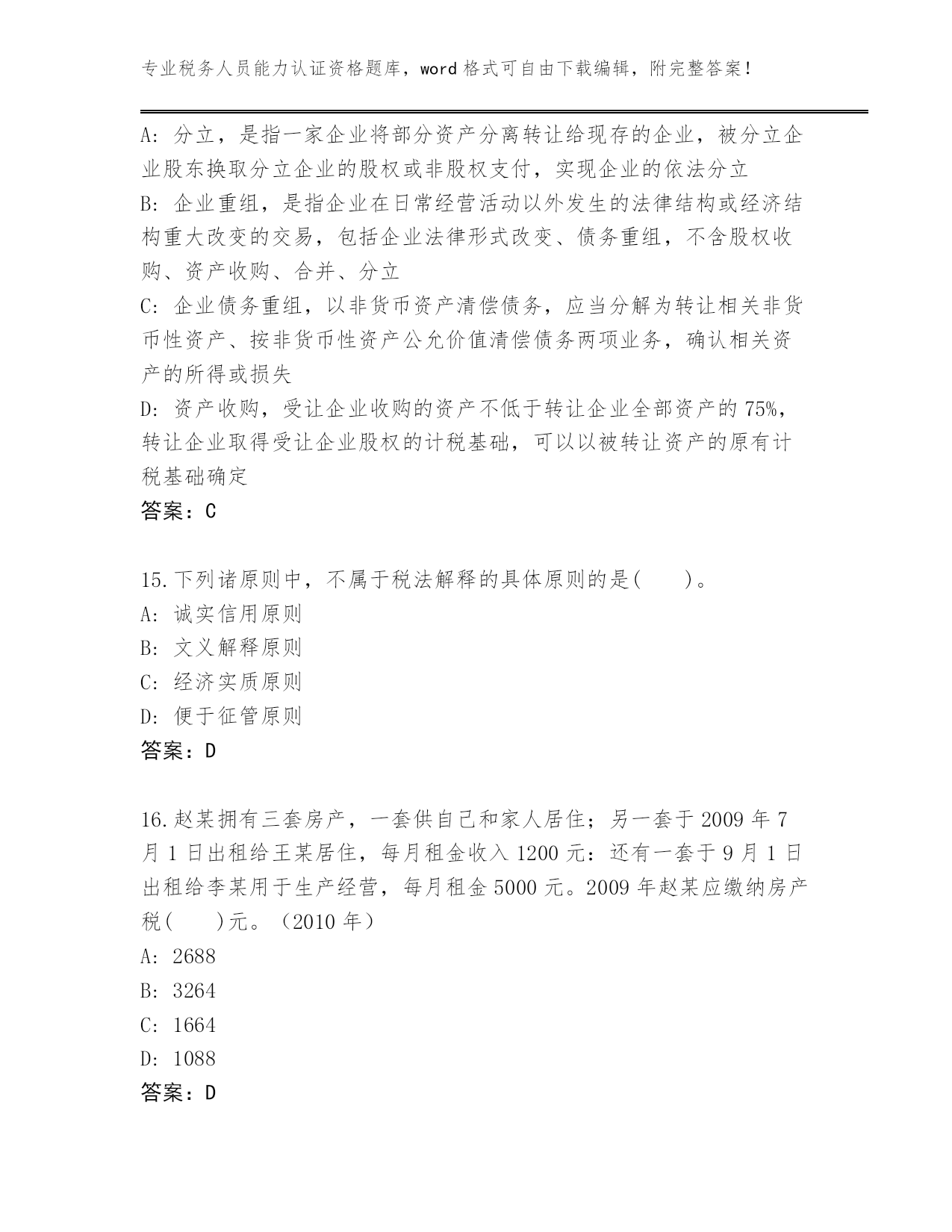 专业税务人员能力认证资格题库，word 格式可自由下载编辑，附完整答案！

A: 分立，是指一家企业将部分资产分离转让给现存的企业，被分立企业股东换取分立企业的股权或非股权支付，实现企业的依法分立
B: 企业重组，是指企业在日常经营活动以外发生的法律结构或经济结构重大改变的交易，包括企业法律形式改变、债务重组，不含股权收购、资产收购、合并、分立
C: 企业债务重组，以非货币资产清偿债务，应当分解为转让相关非货币性资产、按非货币性资产公允价值清偿债务两项业务，确认相关资产的所得或损失
D: 资产收购，受让企业收购的资产不低于转让企业全部资产的 75%，转让企业取得受让企业股权的计税基础，可以以被转让资产的原有计税基础确定
答案：C

15.下列诸原则中，不属于税法解释的具体原则的是(　　)。
A: 诚实信用原则
B: 文义解释原则
C: 经济实质原则
D: 便于征管原则
答案：D

16.赵某拥有三套房产，一套供自己和家人居住；另一套于 2009 年 7 月 1 日出租给王某居住，每月租金收入 1200 元：还有一套于 9 月 1 日出租给李某用于生产经营，每月租金 5000 元。2009 年赵某应缴纳房产税(　　)元。（2010 年）
A: 2688
B: 3264
C: 1664
D: 1088
答案：D